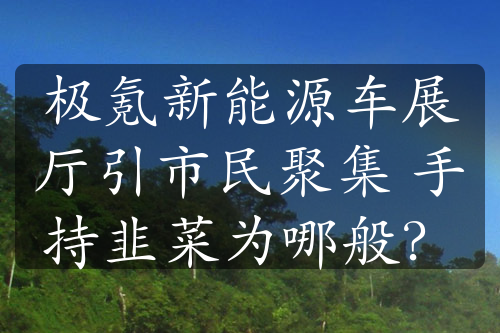 极氪新能源车展厅引市民聚集 手持韭菜为哪般?